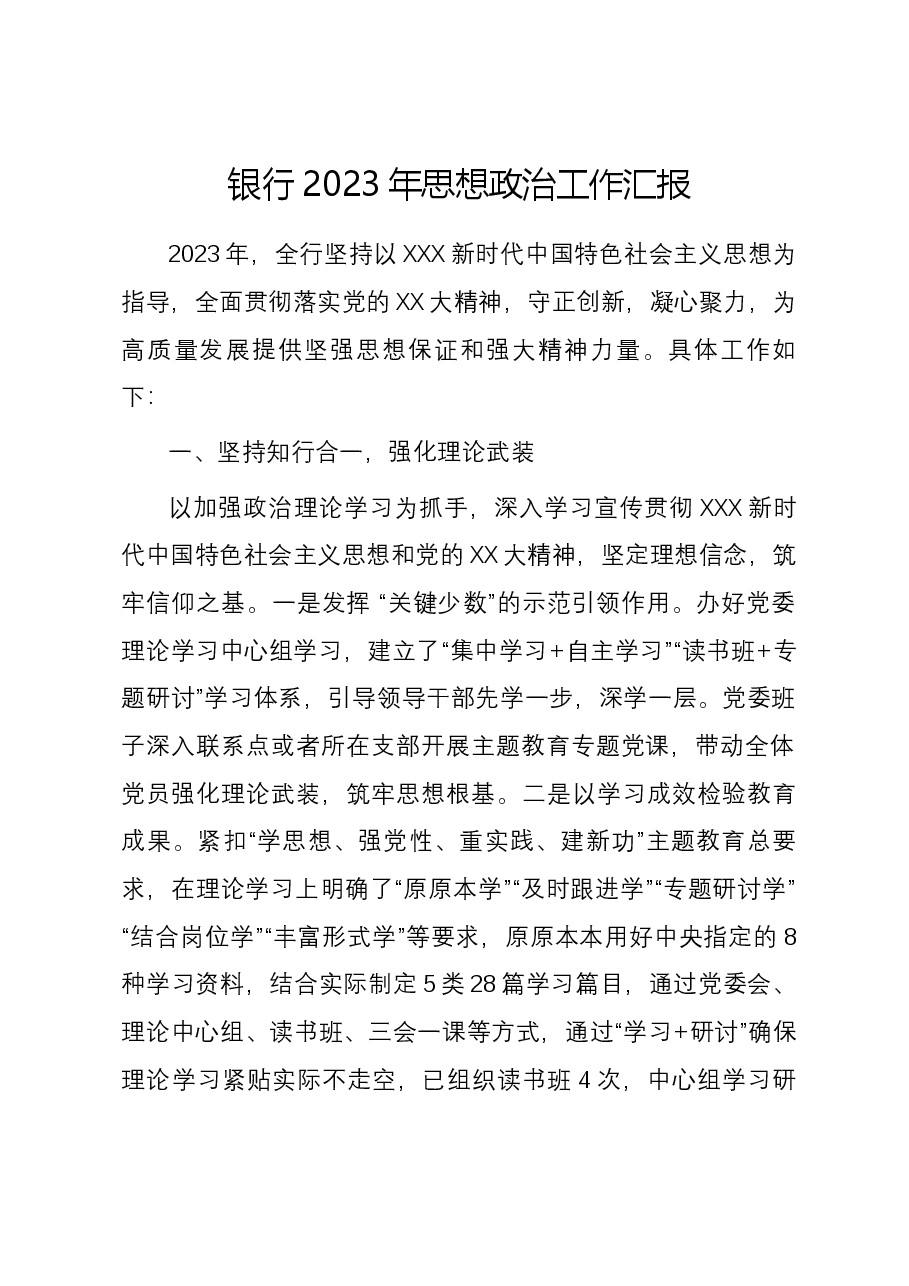 银行2023年思想政治工作汇报

2023年，全行坚持以XXX新时代中国特色社会主义思想为指导，全面贯彻落实党的XX大精神，守正创新，凝心聚力，为高质量发展提供坚强思想保证和强大精神力量。具体工作如下：

一、坚持知行合一，强化理论武装

以加强政治理论学习为抓手，深入学习宣传贯彻XXX新时代中国特色社会主义思想和党的XX大精神，坚定理想信念，筑牢信仰之基。一是发挥“关键少数”的示范引领作用。办好党委理论学习中心组学习，建立了“集中学习+自主学习”“读书班+专题研讨”学习体系，引导领导干部先学一步，深学一层。党委班子深入联系点或者所在支部开展主题教育专题党课，带动全体党员强化理论武装，筑牢思想根基。二是以学习成效检验教育成果。紧扣“学思想、强党性、重实践、建新功”主题教育总要求，在理论学习上明确了“原原本学”“及时跟进学”“专题研讨学”“结合岗位学”“丰富形式学”等要求，原原本本用好中央指定的8种学习资料，结合实际制定5类28篇学习篇目，通过党委会、理论中心组、读书班、三会一课等方式，通过“学习+研讨”确保理论学习紧贴实际不走空，已组织读书班4次，中心组学习研